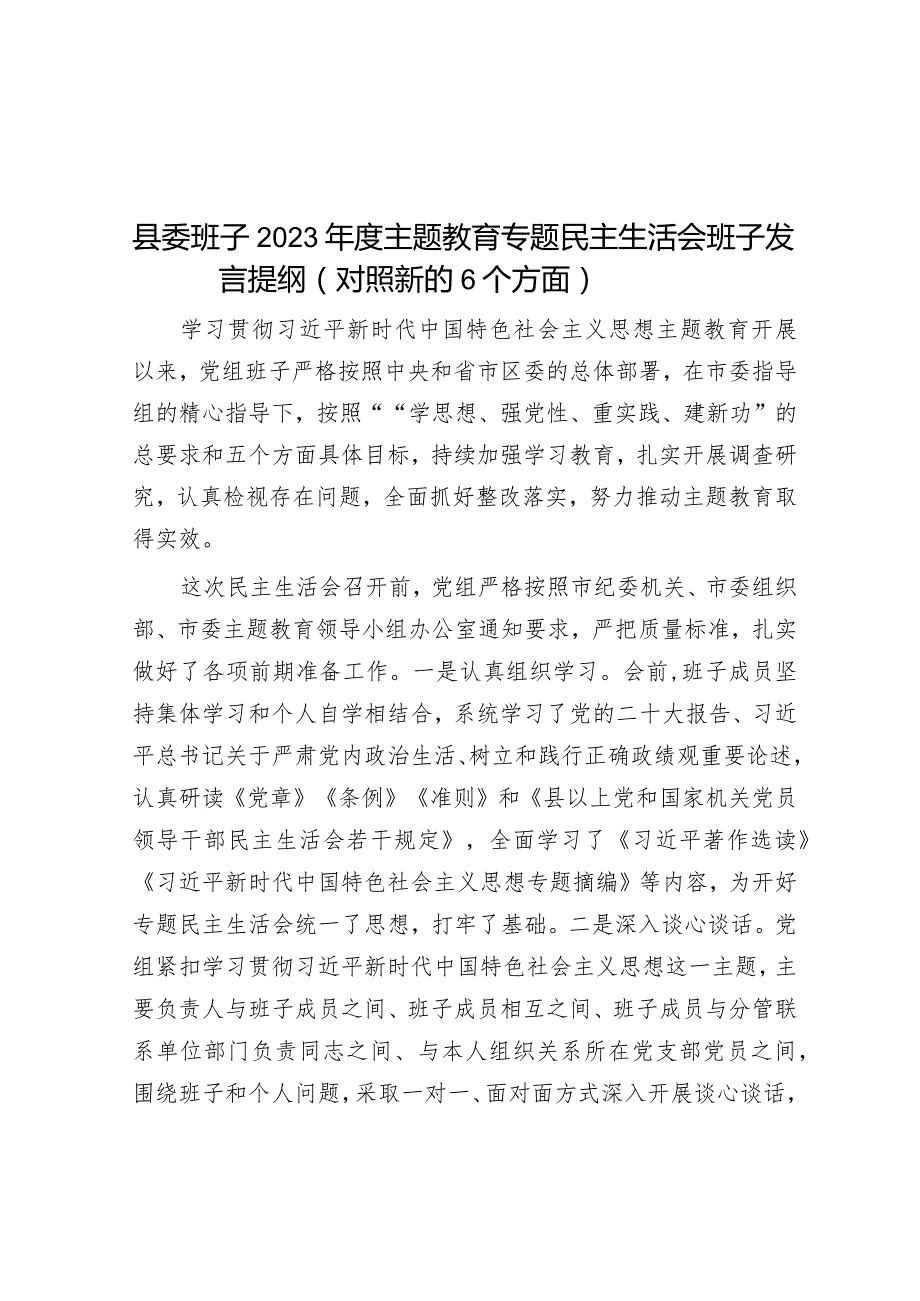 县委班子2023年度主题教育专题民主生活会班子发言提纲（对照新的6个方面）

学习贯彻习近平新时代中国特色社会主义思想主题教育开展以来，党组班子严格按照中央和省市区委的总体部署，在市委指导组的精心指导下，按照““学思想、强党性、重实践、建新功”的总要求和五个方面具体目标，持续加强学习教育，扎实开展调查研究，认真检视存在问题，全面抓好整改落实，努力推动主题教育取得实效。

这次民主生活会召开前，党组严格按照市纪委机关、市委组织部、市委主题教育领导小组办公室通知要求，严把质量标准，扎实做好了各项前期准备工作。一是认真组织学习。会前，班子成员坚持集体学习和个人自学相结合，系统学习了党的二十大报告、习近平总书记关于严肃党内政治生活、树立和践行正确政绩观重要论述，认真研读《党章》《条例》《准则》和《县以上党和国家机关党员领导干部民主生活会若干规定》，全面学习了《习近平著作选读》《习近平新时代中国特色社会主义思想专题摘编》等内容，为开好专题民主生活会统一了思想，打牢了基础。二是深入谈心谈话。党组紧扣学习贯彻习近平新时代中国特色社会主义思想这一主题，主要负责人与班子成员之间、班子成员相互之间、班子成员与分管联系单位部门负责同志之间、与本人组织关系所在党支部党员之间，围绕班子和个人问题，采取一对一、面对面方式深入开展谈心谈话，